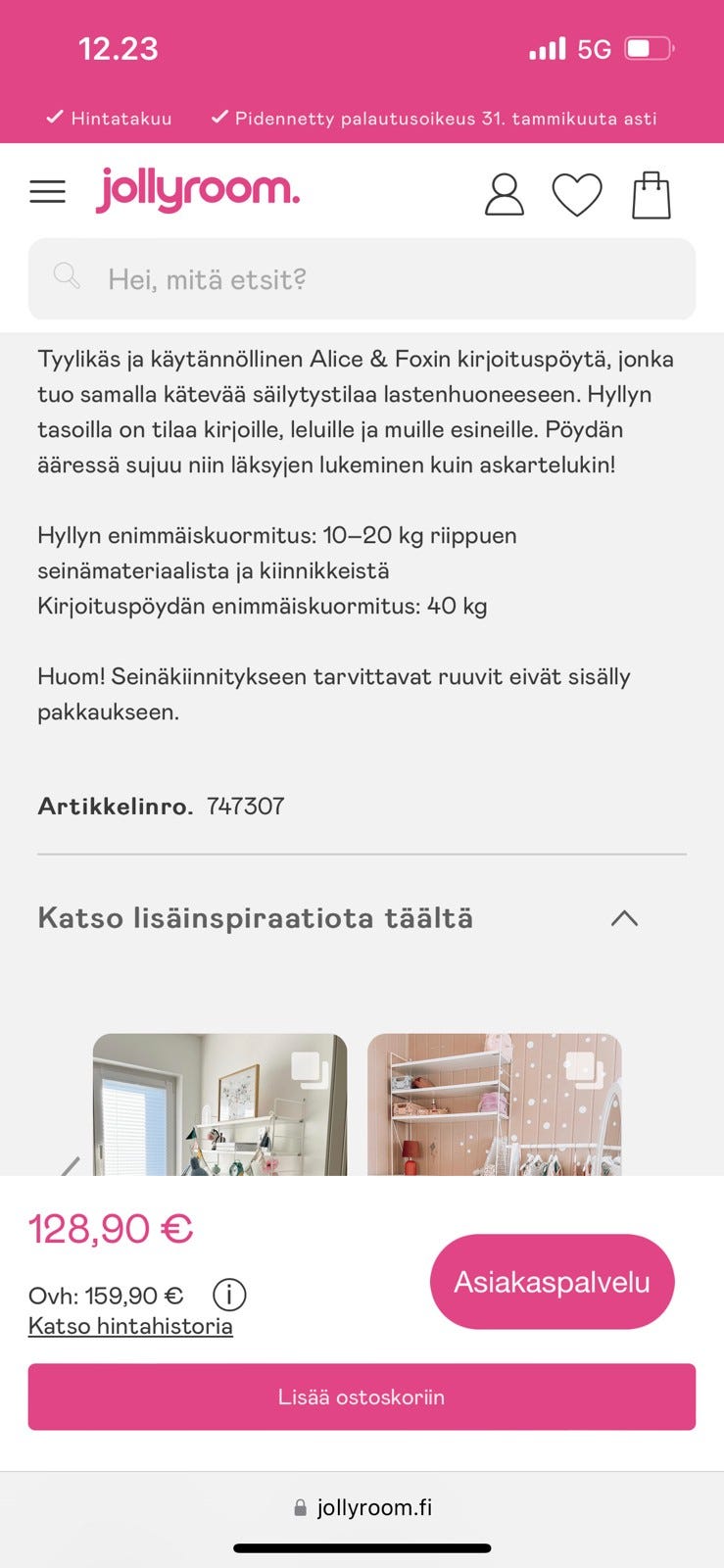 12.23

5G

✓ Hintatakuu ✓ Pidennetty palautusoikeus 31. tammikuuta asti

jollyroom.

Hei, mitä etsit?

Tyylikäs ja käytännöllinen Alice & Foxin kirjoituspöytä, jonka tuo samalla kätevää säilytystilaa lastenhuoneeseen. Hyllyn tasoilla on tilaa kirjoille, leluille ja muille esineille. Pöydän ääressä sujuu niin läksyjen lukeminen kuin askartelukin!

Hyllyn enimmäiskuormitus: 10–20 kg riippuen seinämateriaalista ja kiinnikkeistä
Kirjoituspöydän enimmäiskuormitus: 40 kg

Huom! Seinäkiinnitykseen tarvittavat ruuvit eivät sisälly pakkaukseen.

Artikkelinro. 747307

Katso lisäinspiraatiota täältä

128,90 €

Ovh: 159,90 €
Katso hintahistoria

Asiakaspalvelu

Lisää ostoskoriin

jollyroom.fi